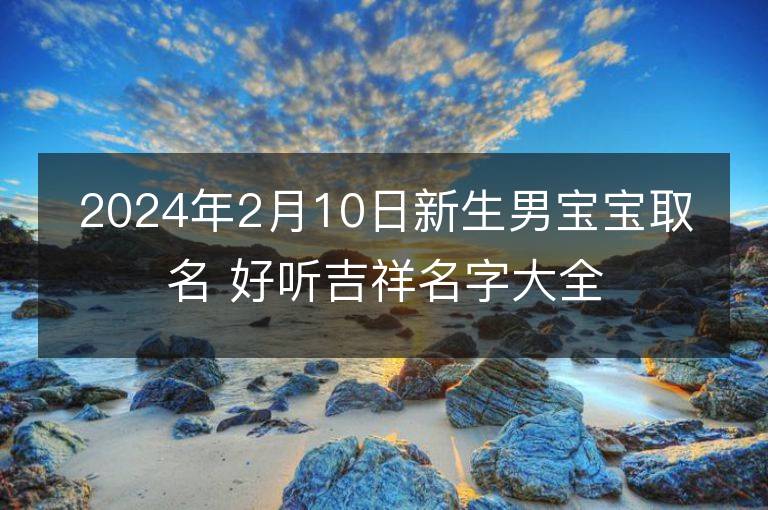 2024年2月10日新生男宝宝取名 好听吉祥名字大全